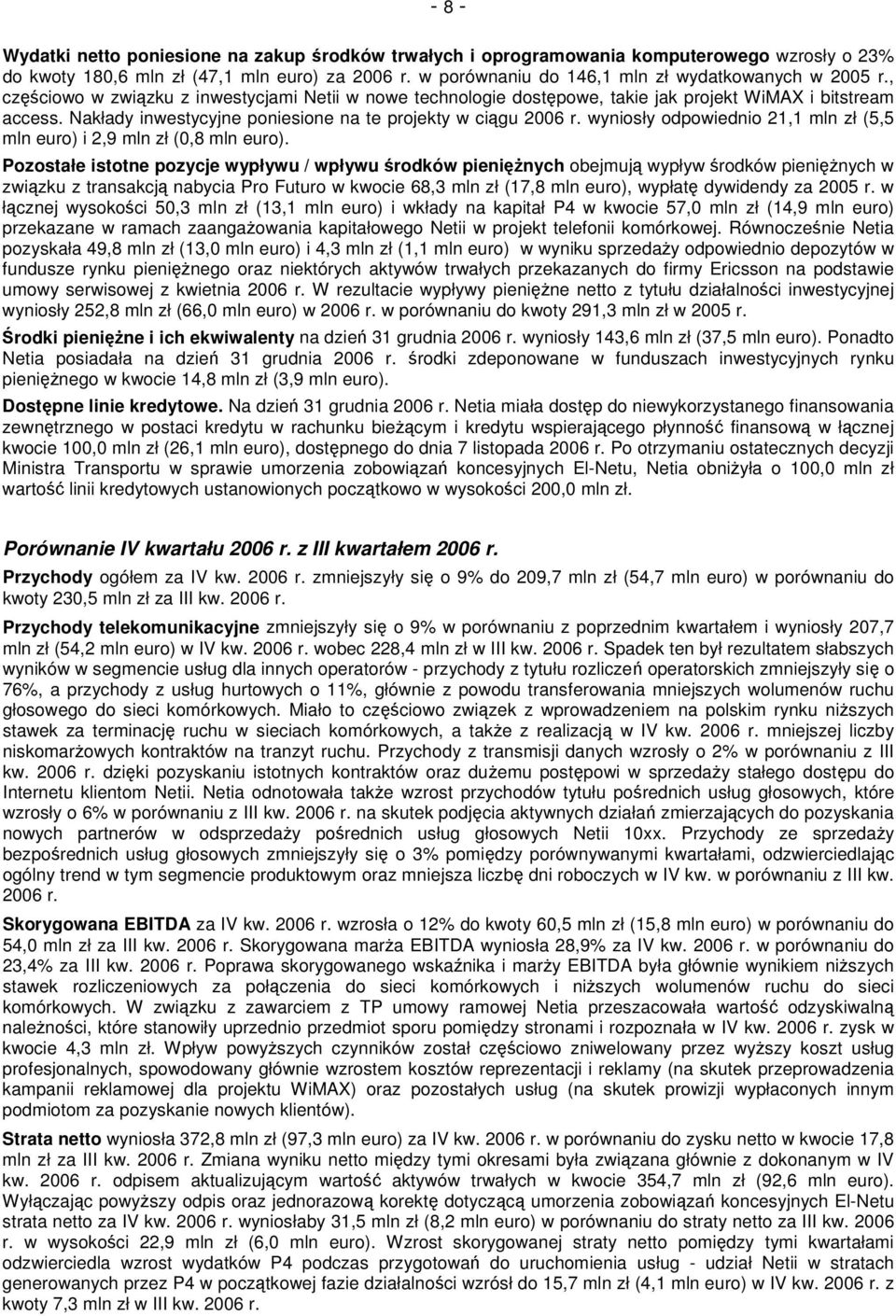 - 8 -

Wydatki netto poniesione na zakup środków trwałych i oprogramowania komputerowego wzrosły o 23% do kwoty 180,6 mln zł (47,1 mln euro) za 2006 r. w porównaniu do 146,1 mln zł wydatkowanych w 2005 r., częściowo w związku z inwestycjami Netii w nowe technologie dostępowe, takie jak projekt WiMAX i bitstream access. Nakłady inwestycyjne poniesione na te projekty w ciągu 2006 r. wyniosły odpowiednio 21,1 mln zł (5,5 mln euro) i 2,9 mln zł (0,8 mln euro).

Pozostałe istotne pozycje wypływu / wpływu środków pieniężnych obejmują wypływ środków pieniężnych w związku z transakcją nabycia Pro Futuro w kwocie 68,3 mln zł (17,8 mln euro), wypłatę dywidendy za 2005 r. w łącznej wysokości 50,3 mln zł (13,1 mln euro) i wkłady na kapitał P4 w kwocie 57,0 mln zł (14,9 mln euro) przekazane w ramach zaangażowania kapitałowego Netii w projekt telefonii komórkowej. Równocześnie Netia pozyskała 49,8 mln zł (13,0 mln euro) i 4,3 mln zł (1,1 mln euro) w wyniku sprzedaży odpowiednio depozytów w fundusze rynku pieniężnego oraz niektórych aktywów trwałych przekazanych do firmy Ericsson na podstawie umowy serwisowej z kwietnia 2006 r. W rezultacie wypływy pieniężne netto z tytułu działalności inwestycyjnej wyniosły 252,8 mln zł (66,0 mln euro) w 2006 r. w porównaniu do kwoty 291,3 mln zł w 2005 r.

Środki pieniężne i ich ekwiwalenty na dzień 31 grudnia 2006 r. wyniosły 143,6 mln zł (37,5 mln euro). Ponadto Netia posiadała na dzień 31 grudnia 2006 r. środki zdeponowane w funduszach inwestycyjnych rynku pieniężnego w kwocie 14,8 mln zł (3,9 mln euro).

Dostępne linie kredytowe. Na dzień 31 grudnia 2006 r. Netia miała dostęp do niewykorzystanego finansowania zewnętrznego w postaci kredytu w rachunku bieżącym i kredytu wspierającego płynność finansową w łącznej kwocie 100,0 mln zł (26,1 mln euro), dostępnego do dnia 7 listopada 2006 r. Po otrzymaniu ostatecznych decyzji Ministra Transportu w sprawie umorzenia zobowiązań koncesyjnych El-Netu, Netia obniżyła o 100,0 mln zł wartość linii kredytowych ustanowionych początkowo w wysokości 200,0 mln zł.

Porównanie IV kwartału 2006 r. z III kwartałem 2006 r.

Przychody ogółem za IV kw. 2006 r. zmniejszyły się o 9% do 209,7 mln zł (54,7 mln euro) w porównaniu do kwoty 230,5 mln zł za III kw. 2006 r.

Przychody telekomunikacyjne zmniejszyły się o 9% w porównaniu z poprzednim kwartałem i wyniosły 207,7 mln zł (54,2 mln euro) w IV kw. 2006 r. wobec 228,4 mln zł w III kw. 2006 r. Spadek ten był rezultatem słabszych wyników w segmencie usług dla innych operatorów - przychody z tytułu rozliczeń operatorskich zmniejszyły się o 76%, a przychody z usług hurtowych o 11%, głównie z powodu transferowania mniejszych wolumenów ruchu głosowego do sieci komórkowych. Miało to częściowo związek z wprowadzeniem na polskim rynku niższych stawek za terminację ruchu w sieciach komórkowych, a także z realizacją w IV kw. 2006 r. mniejszej liczby niskomarżowych kontraktów na tranzyt ruchu. Przychody z transmisji danych wzrosły o 2% w porównaniu z III kw. 2006 r. dzięki pozyskaniu istotnych kontraktów oraz dużemu postępowi w sprzedaży stałego dostępu do Internetu klientom Netii. Netia odnotowała także wzrost przychodów tytułu pośrednich usług głosowych, które wzrosły o 6% w porównaniu z III kw. 2006 r. na skutek podjęcia aktywnych działań zmierzających do pozyskania nowych partnerów w odsprzedaży pośrednich usług głosowych Netii 10xx. Przychody ze sprzedaży bezpośrednich usług głosowych zmniejszyły się o 3% pomiędzy porównywanymi kwartałami, odzwierciedlając ogólny trend w tym segmencie produktowym oraz mniejsza liczbę dni roboczych w IV kw. w porównaniu z III kw. 2006 r.

Skorygowana EBITDA za IV kw. 2006 r. wzrosła o 12% do kwoty 60,5 mln zł (15,8 mln euro) w porównaniu do 54,0 mln zł za III kw. 2006 r. Skorygowana marża EBITDA wyniosła 28,9% za IV kw. 2006 r. w porównaniu do 23,4% za III kw. 2006 r. Poprawa skorygowanego wskaźnika i marży EBITDA była głównie wynikiem niższych stawek rozliczeniowych za połączenia do sieci komórkowych i niższych wolumenów ruchu do sieci komórkowych. W związku z zawarciem z TP umowy ramowej Netia przeszacowała wartość odzyskiwalną należności, które stanowiły uprzednio przedmiot sporu pomiędzy stronami i rozpoznała w IV kw. 2006 r. zysk w kwocie 4,3 mln zł. Wpływ powyższych czynników został częściowo zniwelowany przez wyższy koszt usług profesjonalnych, spowodowany głównie wzrostem kosztów reprezentacji i reklamy (na skutek przeprowadzenia kampanii reklamowej dla projektu WiMAX) oraz pozostałych usług (na skutek prowizji wypłaconych innym podmiotom za pozyskanie nowych klientów).

Strata netto wyniosła 372,8 mln zł (97,3 mln euro) za IV kw. 2006 r. w porównaniu do zysku netto w kwocie 17,8 mln zł za III kw. 2006 r. Zmiana wyniku netto między tymi okresami była związana głównie z dokonanym w IV kw. 2006 r. odpisem aktualizującym wartość aktywów trwałych w kwocie 354,7 mln zł (92,6 mln euro). Wyłączając powyższy odpis oraz jednorazową korektę dotyczącą umorzenia zobowiązań koncesyjnych El-Netu strata netto za IV kw. 2006 r. wyniosłaby 31,5 mln zł (8,2 mln euro) w porównaniu do straty netto za III kw. 2006 r. w wysokości 22,9 mln zł (6,0 mln euro). Wzrost skorygowanej straty netto pomiędzy tymi kwartałami odzwierciedla wzrost wydatków P4 podczas przygotowań do uruchomienia usług - udział Netii w stratach generowanych przez P4 w początkowej fazie działalności wzrósł do 15,7 mln zł (4,1 mln euro) w IV kw. 2006 r. z kwoty 7,3 mln zł w III kw. 2006 r.